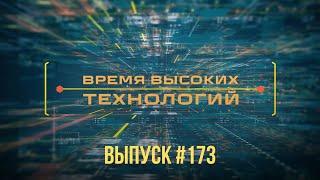 ВРЕМЯ ВЫСОКИХ ТЕХНОЛОГИЙ

ВЫПУСК #173